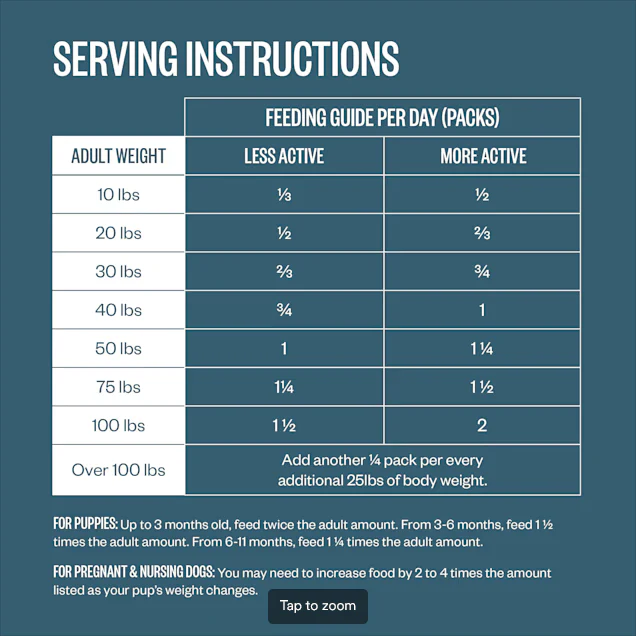 SERVING INSTRUCTIONS

| | FEEDING GUIDE PER DAY (PACKS) | |
|---|---|---|
| ADULT WEIGHT | LESS ACTIVE | MORE ACTIVE |
| 10 lbs | ⅓ | ½ |
| 20 lbs | ½ | ⅔ |
| 30 lbs | ⅔ | ¾ |
| 40 lbs | ¾ | 1 |
| 50 lbs | 1 | 1 ¼ |
| 75 lbs | 1¼ | 1 ½ |
| 100 lbs | 1 ½ | 2 |
| Over 100 lbs | Add another ¼ pack per every additional 25lbs of body weight. | |

FOR PUPPIES: Up to 3 months old, feed twice the adult amount. From 3-6 months, feed 1 ½ times the adult amount. From 6-11 months, feed 1 ¼ times the adult amount.

FOR PREGNANT & NURSING DOGS: You may need to increase food by 2 to 4 times the amount listed as your pup's weight changes.

Tap to zoom